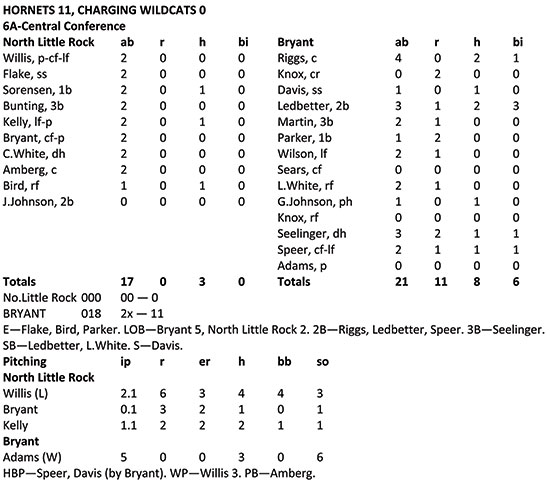 HORNETS 11, CHARGING WILDCATS 0
6A-Central Conference

| North Little Rock | ab | r | h | bi |
|---|---|---|---|---|
| Willis, p-cf-lf | 2 | 0 | 0 | 0 |
| Flake, ss | 2 | 0 | 0 | 0 |
| Sorensen, 1b | 2 | 0 | 1 | 0 |
| Bunting, 3b | 2 | 0 | 0 | 0 |
| Kelly, lf-p | 2 | 0 | 1 | 0 |
| Bryant, cf-p | 2 | 0 | 0 | 0 |
| C.White, dh | 2 | 0 | 0 | 0 |
| Amberg, c | 2 | 0 | 0 | 0 |
| Bird, rf | 1 | 0 | 1 | 0 |
| J.Johnson, 2b | 0 | 0 | 0 | 0 |
| Totals | 17 | 0 | 3 | 0 |

| Bryant | ab | r | h | bi |
|---|---|---|---|---|
| Riggs, c | 4 | 0 | 2 | 1 |
| Knox, cr | 0 | 2 | 0 | 0 |
| Davis, ss | 1 | 0 | 1 | 0 |
| Ledbetter, 2b | 3 | 1 | 2 | 3 |
| Martin, 3b | 2 | 1 | 0 | 0 |
| Parker, 1b | 1 | 2 | 0 | 0 |
| Wilson, lf | 2 | 1 | 0 | 0 |
| Sears, cf | 0 | 0 | 0 | 0 |
| L.White, rf | 2 | 1 | 0 | 0 |
| G.Johnson, ph | 1 | 0 | 1 | 0 |
| Knox, rf | 0 | 0 | 0 | 0 |
| Seelinger, dh | 3 | 2 | 1 | 1 |
| Speer, cf-lf | 2 | 1 | 1 | 1 |
| Adams, p | 0 | 0 | 0 | 0 |
| Totals | 21 | 11 | 8 | 6 |

No.Little Rock 000 00 — 0
BRYANT 018 2x — 11

E—Flake, Bird, Parker. LOB—Bryant 5, North Little Rock 2. 2B—Riggs, Ledbetter, Speer. 3B—Seelinger. SB—Ledbetter, L.White. S—Davis.

| Pitching | ip | r | er | h | bb | so |
|---|---|---|---|---|---|---|
| North Little Rock | | | | | | |
| Willis (L) | 2.1 | 6 | 3 | 4 | 4 | 3 |
| Bryant | 0.1 | 3 | 2 | 1 | 0 | 1 |
| Kelly | 1.1 | 2 | 2 | 2 | 1 | 1 |
| Bryant | | | | | | |
| Adams (W) | 5 | 0 | 0 | 3 | 0 | 6 |

HBP—Speer, Davis (by Bryant). WP—Willis 3. PB—Amberg.